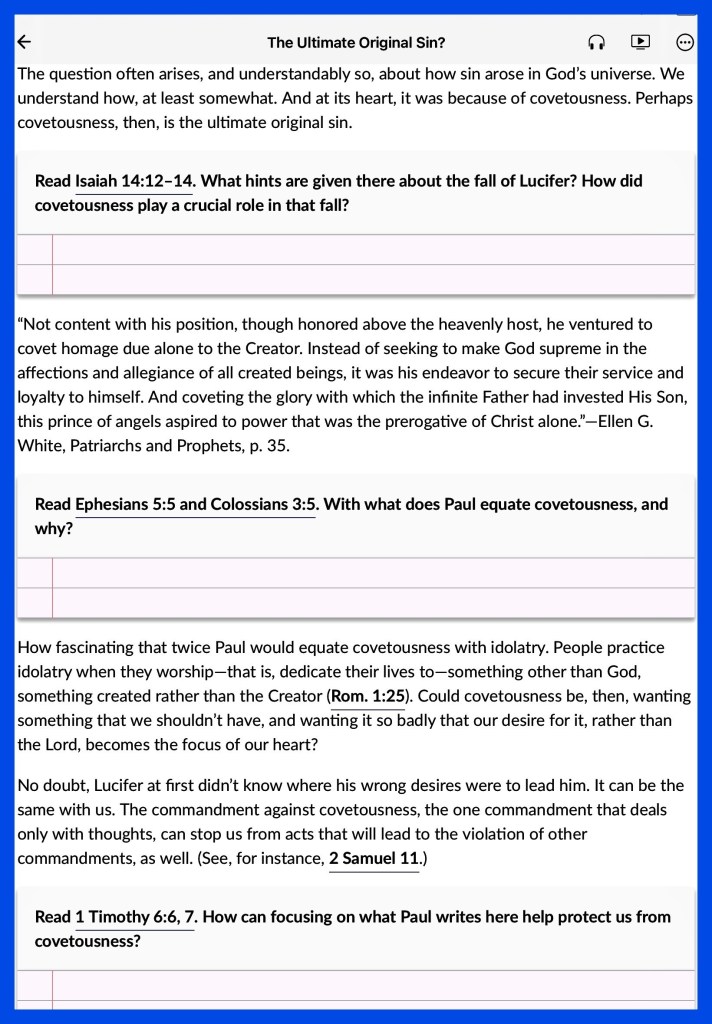 The Ultimate Original Sin?

The question often arises, and understandably so, about how sin arose in God's universe. We understand how, at least somewhat. And at its heart, it was because of covetousness. Perhaps covetousness, then, is the ultimate original sin.

Read Isaiah 14:12–14. What hints are given there about the fall of Lucifer? How did covetousness play a crucial role in that fall?

"Not content with his position, though honored above the heavenly host, he ventured to covet homage due alone to the Creator. Instead of seeking to make God supreme in the affections and allegiance of all created beings, it was his endeavor to secure their service and loyalty to himself. And coveting the glory with which the infinite Father had invested His Son, this prince of angels aspired to power that was the prerogative of Christ alone."—Ellen G. White, Patriarchs and Prophets, p. 35.

Read Ephesians 5:5 and Colossians 3:5. With what does Paul equate covetousness, and why?

How fascinating that twice Paul would equate covetousness with idolatry. People practice idolatry when they worship—that is, dedicate their lives to—something other than God, something created rather than the Creator (Rom. 1:25). Could covetousness be, then, wanting something that we shouldn't have, and wanting it so badly that our desire for it, rather than the Lord, becomes the focus of our heart?

No doubt, Lucifer at first didn't know where his wrong desires were to lead him. It can be the same with us. The commandment against covetousness, the one commandment that deals only with thoughts, can stop us from acts that will lead to the violation of other commandments, as well. (See, for instance, 2 Samuel 11.)

Read 1 Timothy 6:6, 7. How can focusing on what Paul writes here help protect us from covetousness?